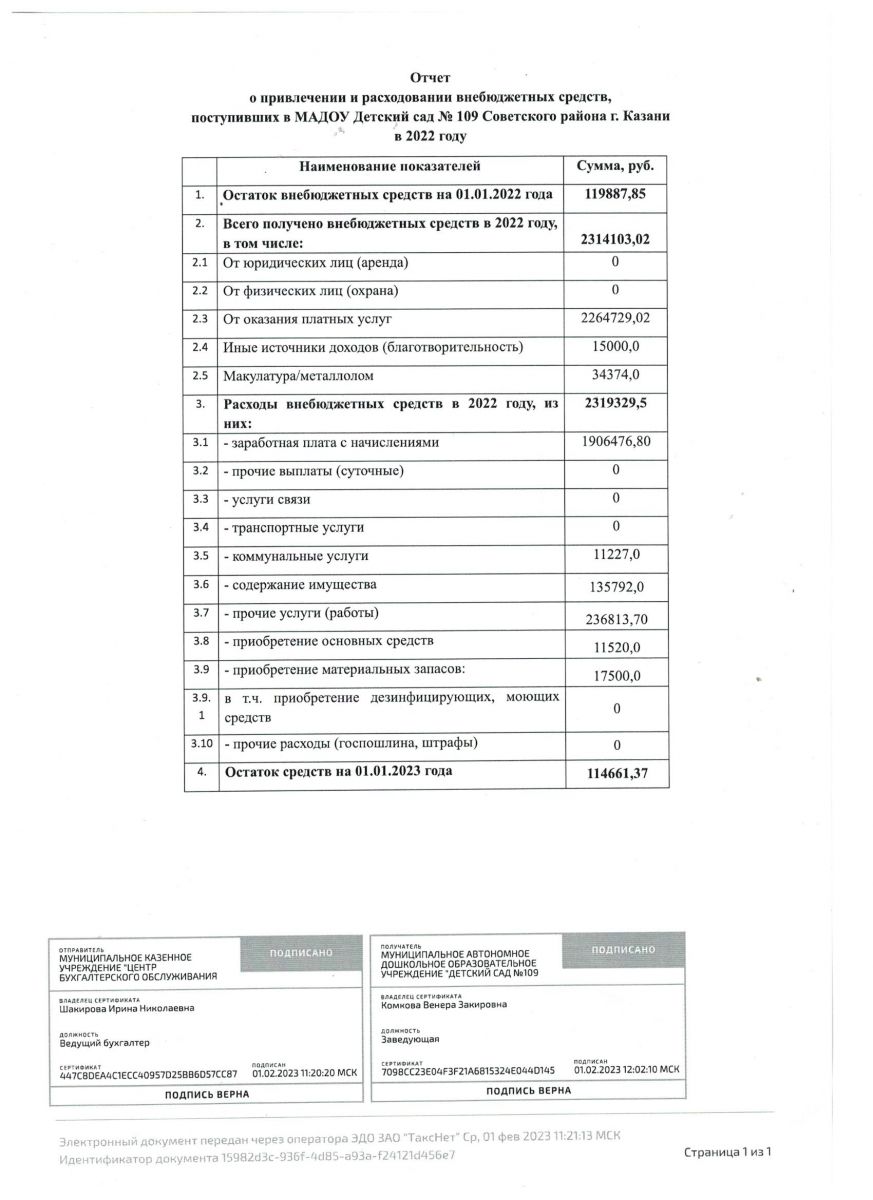 Отчет
о привлечении и расходовании внебюджетных средств, поступивших в МАДОУ Детский сад № 109 Советского района г. Казани в 2022 году

| | Наименование показателей | Сумма, руб. |
|---|---|---|
| 1. | Остаток внебюджетных средств на 01.01.2022 года | 119887,85 |
| 2. | Всего получено внебюджетных средств в 2022 году, в том числе: | 2314103,02 |
| 2.1 | От юридических лиц (аренда) | 0 |
| 2.2 | От физических лиц (охрана) | 0 |
| 2.3 | От оказания платных услуг | 2264729,02 |
| 2.4 | Иные источники доходов (благотворительность) | 15000,0 |
| 2.5 | Макулатура/металлолом | 34374,0 |
| 3. | Расходы внебюджетных средств в 2022 году, из них: | 2319329,5 |
| 3.1 | - заработная плата с начислениями | 1906476,80 |
| 3.2 | - прочие выплаты (суточные) | 0 |
| 3.3 | - услуги связи | 0 |
| 3.4 | - транспортные услуги | 0 |
| 3.5 | - коммунальные услуги | 11227,0 |
| 3.6 | - содержание имущества | 135792,0 |
| 3.7 | - прочие услуги (работы) | 236813,70 |
| 3.8 | - приобретение основных средств | 11520,0 |
| 3.9 | - приобретение материальных запасов: | 17500,0 |
| 3.9.1 | в т.ч. приобретение дезинфицирующих, моющих средств | 0 |
| 3.10 | - прочие расходы (госпошлина, штрафы) | 0 |
| 4. | Остаток средств на 01.01.2023 года | 114661,37 |

ОТПРАВИТЕЛЬ
МУНИЦИПАЛЬНОЕ КАЗЕННОЕ УЧРЕЖДЕНИЕ "ЦЕНТР БУХГАЛТЕРСКОГО ОБСЛУЖИВАНИЯ
ПОДПИСАНО
ВЛАДЕЛЕЦ СЕРТИФИКАТА
Шакирова Ирина Николаевна
ДОЛЖНОСТЬ
Ведущий бухгалтер
СЕРТИФИКАТ
447CBDEA4C1ECC40957D25BB6D57CC87
ПОДПИСАН
01.02.2023 11:20:20 МСК
ПОДПИСЬ ВЕРНА

ПОЛУЧАТЕЛЬ
МУНИЦИПАЛЬНОЕ АВТОНОМНОЕ ДОШКОЛЬНОЕ ОБРАЗОВАТЕЛЬНОЕ УЧРЕЖДЕНИЕ "ДЕТСКИЙ САД №109
ПОДПИСАНО
ВЛАДЕЛЕЦ СЕРТИФИКАТА
Комкова Венера Закировна
ДОЛЖНОСТЬ
Заведующая
СЕРТИФИКАТ
7098CC23E04F3F21A6815324E044D145
ПОДПИСАН
01.02.2023 12:02:10 МСК
ПОДПИСЬ ВЕРНА

Электронный документ передан через оператора ЭДО ЗАО "ТаксНет" Ср, 01 фев 2023 11:21:13 МСК
Идентификатор документа 15982d3c-936f-4d85-a93a-f24121d456e7
Страница 1 из 1